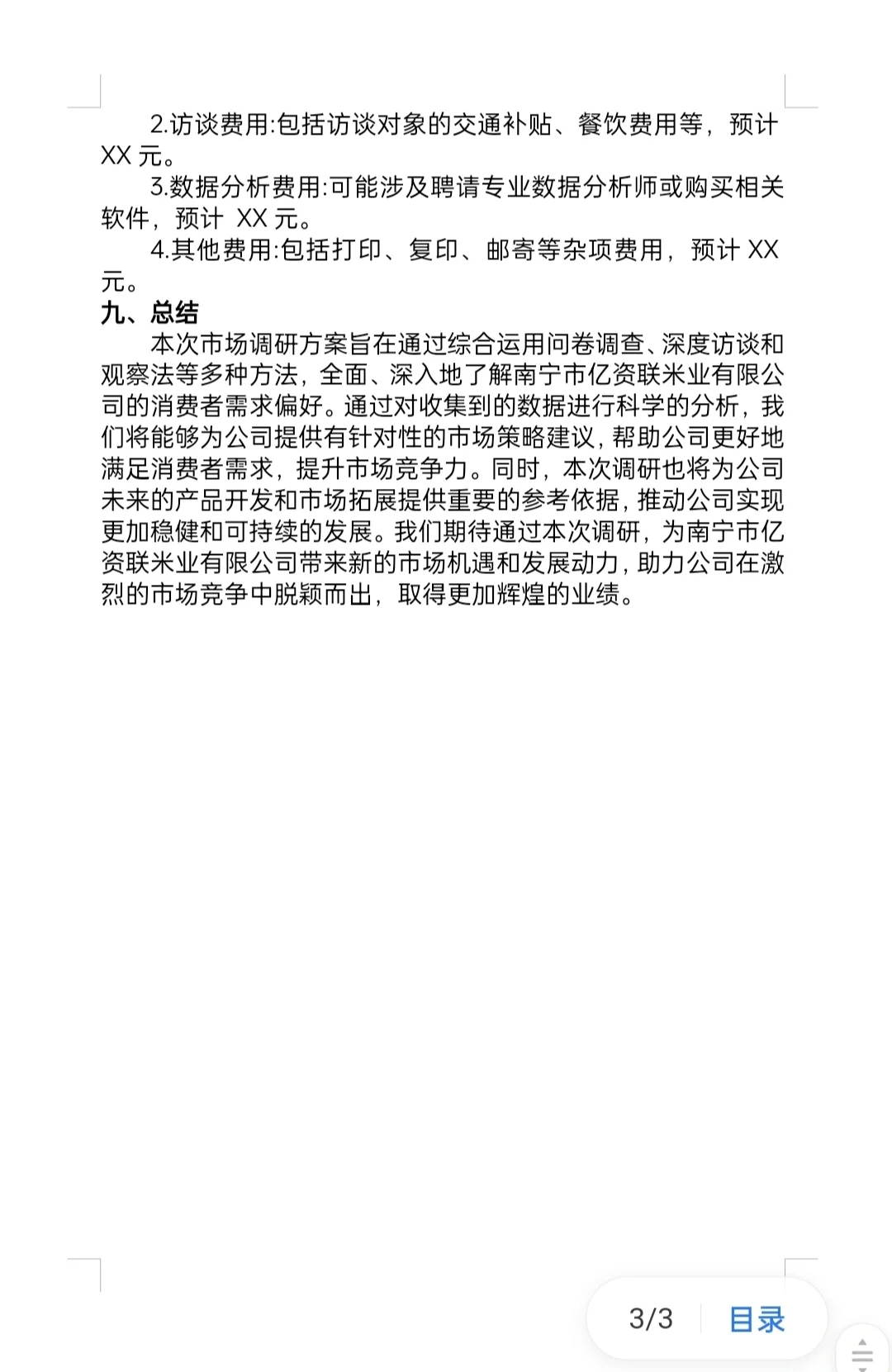 2.访谈费用:包括访谈对象的交通补贴、餐饮费用等，预计 XX 元。

3.数据分析费用:可能涉及聘请专业数据分析师或购买相关软件，预计 XX 元。

4.其他费用:包括打印、复印、邮寄等杂项费用，预计 XX 元。

九、总结

本次市场调研方案旨在通过综合运用问卷调查、深度访谈和观察法等多种方法，全面、深入地了解南宁市亿资联米业有限公司的消费者需求偏好。通过对收集到的数据进行科学的分析，我们将能够为公司提供有针对性的市场策略建议，帮助公司更好地满足消费者需求，提升市场竞争力。同时，本次调研也将为公司未来的产品开发和市场拓展提供重要的参考依据，推动公司实现更加稳健和可持续的发展。我们期待通过本次调研，为南宁市亿资联米业有限公司带来新的市场机遇和发展动力，助力公司在激烈的市场竞争中脱颖而出，取得更加辉煌的业绩。

3/3 目录